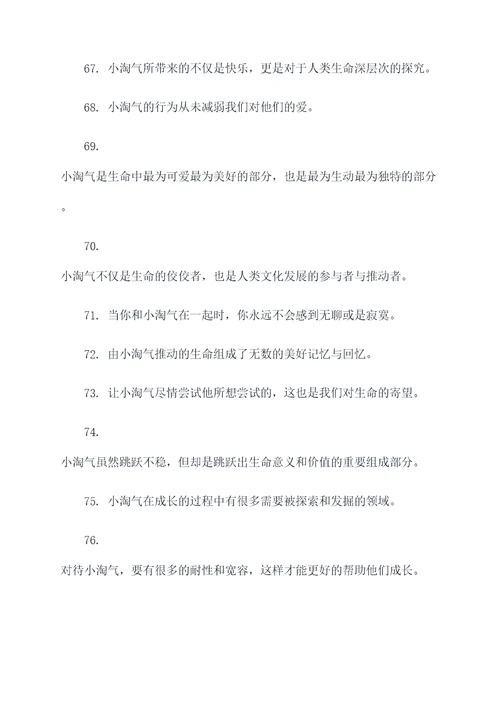 67. 小淘气所带来的不仅是快乐，更是对于人类生命深层次的探究。

68. 小淘气的行为从未减弱我们对他们的爱。

69.

小淘气是生命中最为可爱最为美好的部分，也是最为生动最为独特的部分。

70.

小淘气不仅是生命的佼佼者，也是人类文化发展的参与者与推动者。

71. 当你和小淘气在一起时，你永远不会感到无聊或是寂寞。

72. 由小淘气推动的生命组成了无数的美好记忆与回忆。

73. 让小淘气尽情尝试他所想尝试的，这也是我们对生命的寄望。

74.

小淘气虽然跳跃不稳，但却是跳跃出生命意义和价值的重要组成部分。

75. 小淘气在成长的过程中有很多需要被探索和发掘的领域。

76.

对待小淘气，要有很多的耐性和宽容，这样才能更好的帮助他们成长。